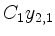 $C_1 y_{2,1}$